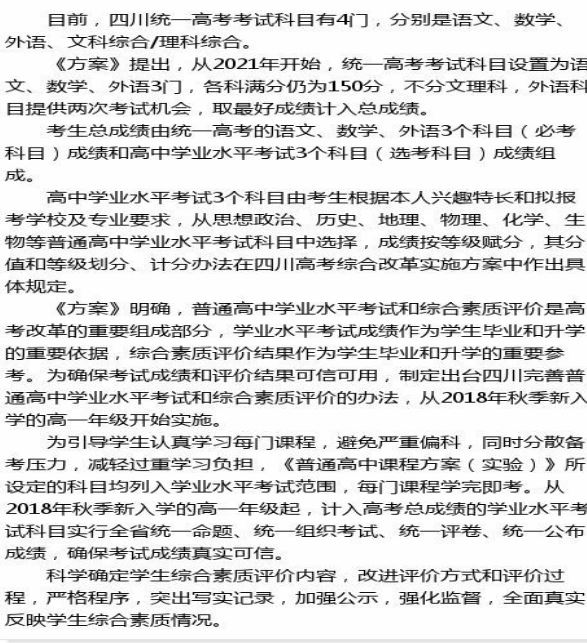 目前，四川统一高考考试科目有4门，分别是语文、数学、外语、文科综合/理科综合。

《方案》提出，从2021年开始，统一高考考试科目设置为语文、数学、外语3门，各科满分仍为150分，不分文理科，外语科目提供两次考试机会，取最好成绩计入总成绩。

考生总成绩由统一高考的语文、数学、外语3个科目（必考科目）成绩和高中学业水平考试3个科目（选考科目）成绩组成。

高中学业水平考试3个科目由考生根据本人兴趣特长和拟报考学校及专业要求，从思想政治、历史、地理、物理、化学、生物等普通高中学业水平考试科目中选择，成绩按等级赋分，其分值和等级划分、计分办法在四川高考综合改革实施方案中作出具体规定。

《方案》明确，普通高中学业水平考试和综合素质评价是高考改革的重要组成部分，学业水平考试成绩作为学生毕业和升学的重要依据，综合素质评价结果作为学生毕业和升学的重要参考。为确保考试成绩和评价结果可信可用，制定出台四川完善普通高中学业水平考试和综合素质评价的办法，从2018年秋季新入学的高一年级开始实施。

为引导学生认真学习每门课程，避免严重偏科，同时分散备考压力，减轻过重学习负担，《普通高中课程方案（实验）》所设定的科目均列入学业水平考试范围，每门课程学完即考。从2018年秋季新入学的高一年级起，计入高考总成绩的学业水平考试科目实行全省统一命题、统一组织考试、统一评卷、统一公布成绩，确保考试成绩真实可信。

科学确定学生综合素质评价内容，改进评价方式和评价过程，严格程序，突出写实记录，加强公示，强化监督，全面真实反映学生综合素质情况。